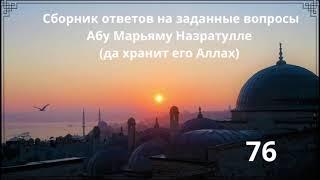 Сборник ответов на заданные вопросы
Абу Марьяму Назратулле
(да хранит его Аллах)

76